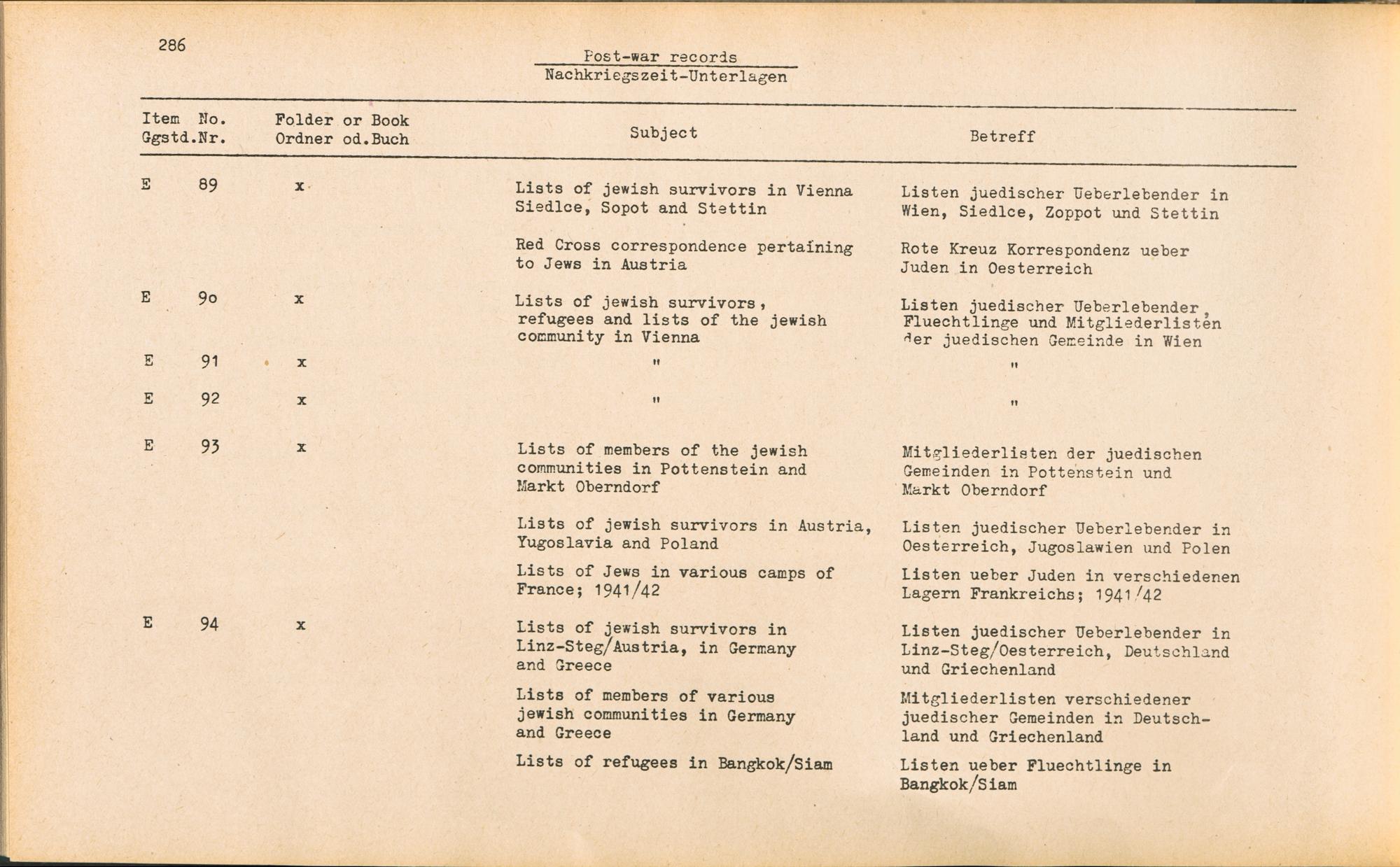 286

Post-war records
Nachkriegszeit-Unterlagen

| Item No. Ggstd.Nr. | Folder or Book Ordner od.Buch | Subject | Betreff |
|---|---|---|---|
| E 89 | x | Lists of jewish survivors in Vienna Siedlce, Sopot and Stettin | Listen juedischer Ueberlebender in Wien, Siedlce, Zoppot und Stettin |
| | | Red Cross correspondence pertaining to Jews in Austria | Rote Kreuz Korrespondenz ueber Juden in Oesterreich |
| E 9o | x | Lists of jewish survivors, refugees and lists of the jewish community in Vienna | Listen juedischer Ueberlebender, Fluechtlinge und Mitgliederlisten der juedischen Gemeinde in Wien |
| E 91 | x | " | " |
| E 92 | x | " | " |
| E 93 | x | Lists of members of the jewish communities in Pottenstein and Markt Oberndorf | Mitgliederlisten der juedischen Gemeinden in Pottenstein und Markt Oberndorf |
| | | Lists of jewish survivors in Austria, Yugoslavia and Poland | Listen juedischer Ueberlebender in Oesterreich, Jugoslawien und Polen |
| | | Lists of Jews in various camps of France; 1941/42 | Listen ueber Juden in verschiedenen Lagern Frankreichs; 1941/42 |
| E 94 | x | Lists of jewish survivors in Linz-Steg/Austria, in Germany and Greece | Listen juedischer Ueberlebender in Linz-Steg/Oesterreich, Deutschland und Griechenland |
| | | Lists of members of various jewish communities in Germany and Greece | Mitgliederlisten verschiedener juedischer Gemeinden in Deutschland und Griechenland |
| | | Lists of refugees in Bangkok/Siam | Listen ueber Fluechtlinge in Bangkok/Siam |